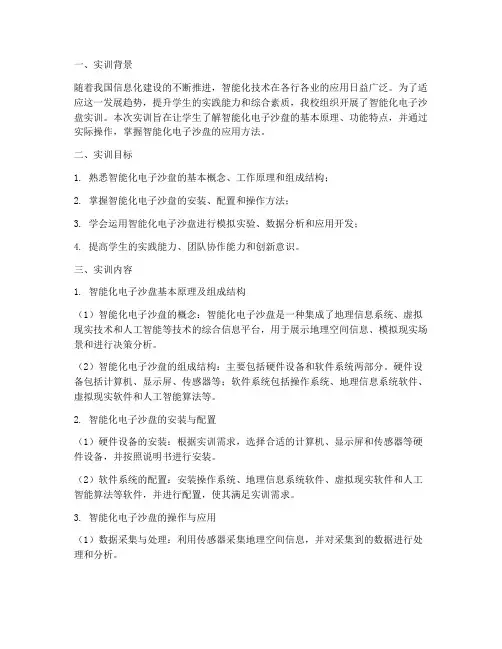 一、实训背景

随着我国信息化建设的不断推进，智能化技术在各行各业的应用日益广泛。为了适应这一发展趋势，提升学生的实践能力和综合素质，我校组织开展了智能化电子沙盘实训。本次实训旨在让学生了解智能化电子沙盘的基本原理、功能特点，并通过实际操作，掌握智能化电子沙盘的应用方法。

二、实训目标

1. 熟悉智能化电子沙盘的基本概念、工作原理和组成结构；

2. 掌握智能化电子沙盘的安装、配置和操作方法；

3. 学会运用智能化电子沙盘进行模拟实验、数据分析和应用开发；

4. 提高学生的实践能力、团队协作能力和创新意识。

三、实训内容

1. 智能化电子沙盘基本原理及组成结构

（1）智能化电子沙盘的概念：智能化电子沙盘是一种集成了地理信息系统、虚拟现实技术和人工智能等技术的综合信息平台，用于展示地理空间信息、模拟现实场景和进行决策分析。

（2）智能化电子沙盘的组成结构：主要包括硬件设备和软件系统两部分。硬件设备包括计算机、显示屏、传感器等；软件系统包括操作系统、地理信息系统软件、虚拟现实软件和人工智能算法等。

2. 智能化电子沙盘的安装与配置

（1）硬件设备的安装：根据实训需求，选择合适的计算机、显示屏和传感器等硬件设备，并按照说明书进行安装。

（2）软件系统的配置：安装操作系统、地理信息系统软件、虚拟现实软件和人工智能算法等软件，并进行配置，使其满足实训需求。

3. 智能化电子沙盘的操作与应用

（1）数据采集与处理：利用传感器采集地理空间信息，并对采集到的数据进行处理和分析。